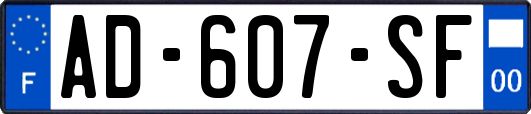 F
AD-607-SF
00